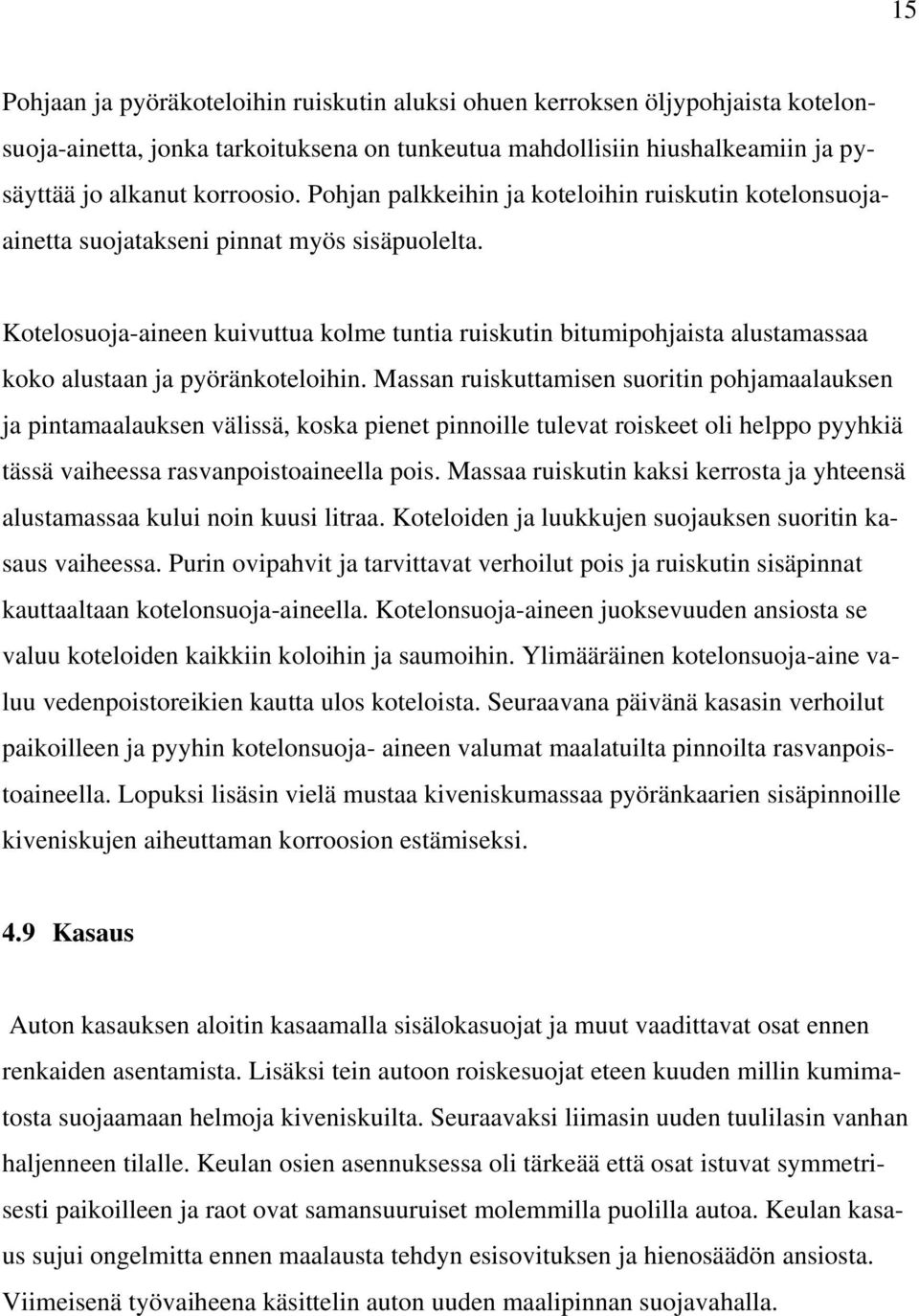 15

Pohjaan ja pyöräkoteloihin ruiskutin aluksi ohuen kerroksen öljypohjaista kotelonsuoja-ainetta, jonka tarkoituksena on tunkeutua mahdollisiin hiushalkeamiin ja pysäyttää jo alkanut korroosio. Pohjan palkkeihin ja koteloihin ruiskutin kotelonsuoja-ainetta suojatakseni pinnat myös sisäpuolelta.

Kotelosuoja-aineen kuivuttua kolme tuntia ruiskutin bitumipohjaista alustamassaa koko alustaan ja pyöränkoteloihin. Massan ruiskuttamisen suoritin pohjamaalauksen ja pintamaalauksen välissä, koska pienet pinnoille tulevat roiskeet oli helppo pyyhkiä tässä vaiheessa rasvanpoistoaineella pois. Massaa ruiskutin kaksi kerrosta ja yhteensä alustamassaa kului noin kuusi litraa. Koteloiden ja luukkujen suojauksen suoritin kasaus vaiheessa. Purin ovipahvit ja tarvittavat verhoilut pois ja ruiskutin sisäpinnat kauttaaltaan kotelonsuoja-aineella. Kotelonsuoja-aineen juoksevuuden ansiosta se valuu koteloiden kaikkiin koloihin ja saumoihin. Ylimääräinen kotelonsuoja-aine valuu vedenpoistoreikien kautta ulos koteloista. Seuraavana päivänä kasasin verhoilut paikoilleen ja pyyhin kotelonsuoja- aineen valumat maalatuilta pinnoilta rasvanpoistoaineella. Lopuksi lisäsin vielä mustaa kiveniskumassaa pyöränkaarien sisäpinnoille kiveniskujen aiheuttaman korroosion estämiseksi.

4.9 Kasaus

Auton kasauksen aloitin kasaamalla sisälokasuojat ja muut vaadittavat osat ennen renkaiden asentamista. Lisäksi tein autoon roiskesuojat eteen kuuden millin kumimatosta suojaamaan helmoja kiveniskuilta. Seuraavaksi liimasin uuden tuulilasin vanhan haljenneen tilalle. Keulan osien asennuksessa oli tärkeää että osat istuvat symmetrisesti paikoilleen ja raot ovat samansuuruiset molemmilla puolilla autoa. Keulan kasaus sujui ongelmitta ennen maalausta tehdyn esisovituksen ja hienosäädön ansiosta. Viimeisenä työvaiheena käsittelin auton uuden maalipinnan suojavahalla.